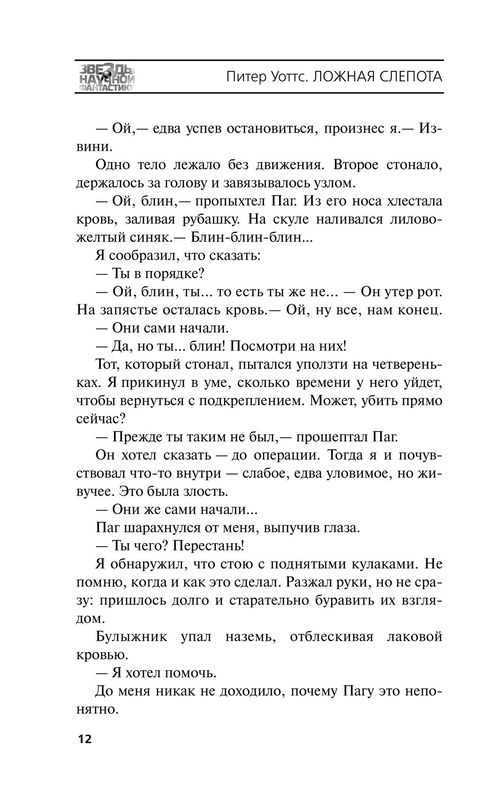 ЗВЕЗДЫ НАУЧНОЙ ФАНТАСТИКИ

Питер Уоттс. ЛОЖНАЯ СЛЕПОТА

— Ой,— едва успев остановиться, произнес я.— Извини.

Одно тело лежало без движения. Второе стонало, держалось за голову и завязывалось узлом.

— Ой, блин,— пропыхтел Паг. Из его носа хлестала кровь, заливая рубашку. На скуле наливался лилово-желтый синяк.— Блин-блин-блин...

Я сообразил, что сказать:

— Ты в порядке?

— Ой, блин, ты... то есть ты же не... — Он утер рот. На запястье осталась кровь.— Ой, ну все, нам конец.

— Они сами начали.

— Да, но ты... блин! Посмотри на них!

Тот, который стонал, пытался уползти на четвереньках. Я прикинул в уме, сколько времени у него уйдет, чтобы вернуться с подкреплением. Может, убить прямо сейчас?

— Прежде ты таким не был,— прошептал Паг.

Он хотел сказать — до операции. Тогда я и почувствовал что-то внутри — слабое, едва уловимое, но живучее. Это была злость.

— Они же сами начали...

Паг шарахнулся от меня, выпучив глаза.

— Ты чего? Перестань!

Я обнаружил, что стою с поднятыми кулаками. Не помню, когда и как это сделал. Разжал руки, но не сразу: пришлось долго и старательно буравить их взглядом.

Булыжник упал наземь, отблескивая лаковой кровью.

— Я хотел помочь.

До меня никак не доходило, почему Пагу это непонятно.

12